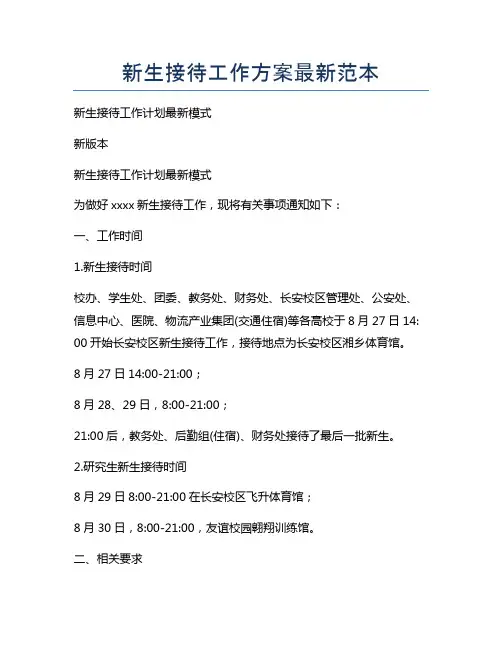 新生接待工作方案最新范本

新生接待工作计划最新模式

新版本

新生接待工作计划最新模式

为做好 xxxx 新生接待工作，现将有关事项通知如下：

一、工作时间

1.新生接待时间

校办、学生处、团委、教务处、财务处、长安校区管理处、公安处、信息中心、医院、物流产业集团(交通住宿)等各高校于 8 月 27 日 14:00 开始长安校区新生接待工作，接待地点为长安校区湘乡体育馆。

8 月 27 日 14:00-21:00；

8 月 28、29 日，8:00-21:00；

21:00 后，教务处、后勤组(住宿)、财务处接待了最后一批新生。

2.研究生新生接待时间

8 月 29 日 8:00-21:00 在长安校区飞升体育馆；

8 月 30 日，8:00-21:00，友谊校园翱翔训练馆。

二、相关要求